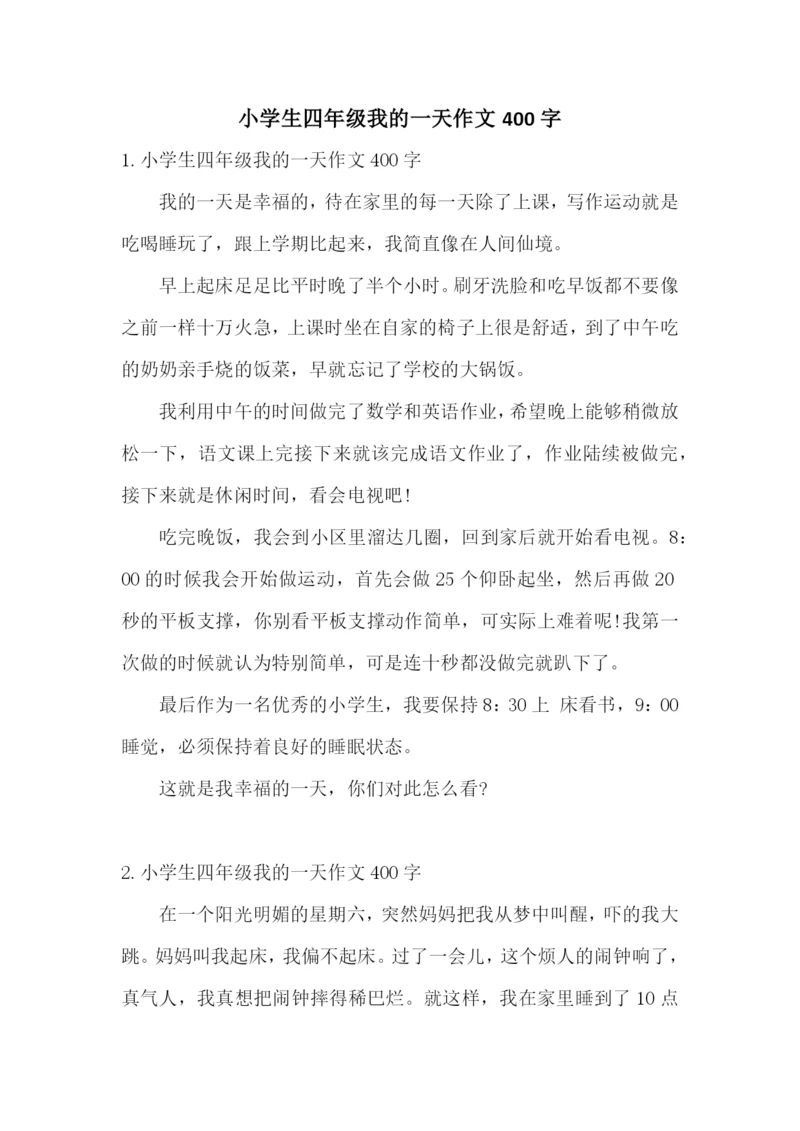 小学生四年级我的一天作文 400 字

1. 小学生四年级我的一天作文 400 字

我的一天是幸福的，待在家里的每一天除了上课，写作运动就是吃喝睡玩了，跟上学期比起来，我简直像在人间仙境。

早上起床足足比平时晚了半个小时。刷牙洗脸和吃早饭都不要像之前一样十万火急，上课时坐在自家的椅子上很是舒适，到了中午吃的奶奶亲手烧的饭菜，早就忘记了学校的大锅饭。

我利用中午的时间做完了数学和英语作业，希望晚上能够稍微放松一下，语文课上完接下来就该完成语文作业了，作业陆续被做完，接下来就是休闲时间，看会电视吧！

吃完晚饭，我会到小区里溜达几圈，回到家后就开始看电视。8：00 的时候我会开始做运动，首先会做 25 个仰卧起坐，然后再做 20 秒的平板支撑，你别看平板支撑动作简单，可实际上难着呢!我第一次做的时候就认为特别简单，可是连十秒都没做完就趴下了。

最后作为一名优秀的小学生，我要保持 8：30 上 床看书，9：00 睡觉，必须保持着良好的睡眠状态。

这就是我幸福的一天，你们对此怎么看?

2. 小学生四年级我的一天作文 400 字

在一个阳光明媚的星期六，突然妈妈把我从梦中叫醒，吓的我大跳。妈妈叫我起床，我偏不起床。过了一会儿，这个烦人的闹钟响了，真气人，我真想把闹钟摔得稀巴烂。就这样，我在家里睡到了 10 点